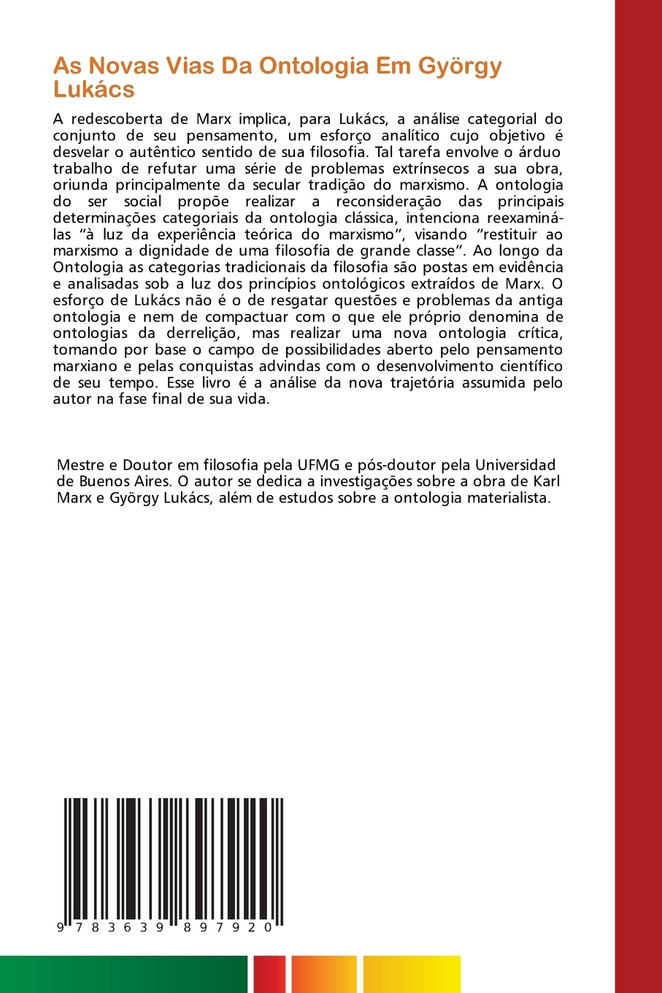 As Novas Vias Da Ontologia Em György Lukács

A redescoberta de Marx implica, para Lukács, a análise categorial do conjunto de seu pensamento, um esforço analítico cujo objetivo é desvelar o autêntico sentido de sua filosofia. Tal tarefa envolve o árduo trabalho de refutar uma série de problemas extrínsecos a sua obra, oriunda principalmente da secular tradição do marxismo. A ontologia do ser social propõe realizar a reconsideração das principais determinações categoriais da ontologia clássica, intenciona reexaminá-las "à luz da experiência teórica do marxismo", visando "restituir ao marxismo a dignidade de uma filosofia de grande classe". Ao longo da Ontologia as categorias tradicionais da filosofia são postas em evidência e analisadas sob a luz dos princípios ontológicos extraídos de Marx. O esforço de Lukács não é o de resgatar questões e problemas da antiga ontologia e nem de compactuar com o que ele próprio denomina de ontologias da derrelição, mas realizar uma nova ontologia crítica, tomando por base o campo de possibilidades aberto pelo pensamento marxiano e pelas conquistas advindas com o desenvolvimento científico de seu tempo. Esse livro é a análise da nova trajetória assumida pelo autor na fase final de sua vida.

Mestre e Doutor em filosofia pela UFMG e pós-doutor pela Universidad de Buenos Aires. O autor se dedica a investigações sobre a obra de Karl Marx e György Lukács, além de estudos sobre a ontologia materialista.

9 783639 897920